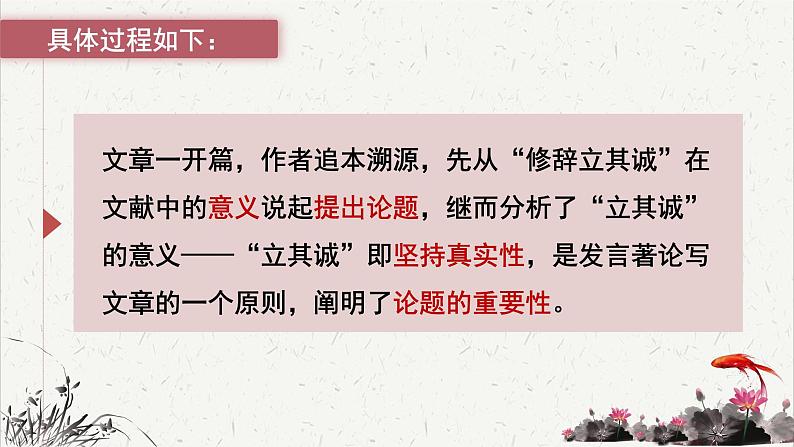 具体过程如下：

文章一开篇，作者追本溯源，先从“修辞立其诚”在文献中的意义说起提出论题，继而分析了“立其诚”的意义——“立其诚”即坚持真实性，是发言著论写文章的一个原则，阐明了论题的重要性。